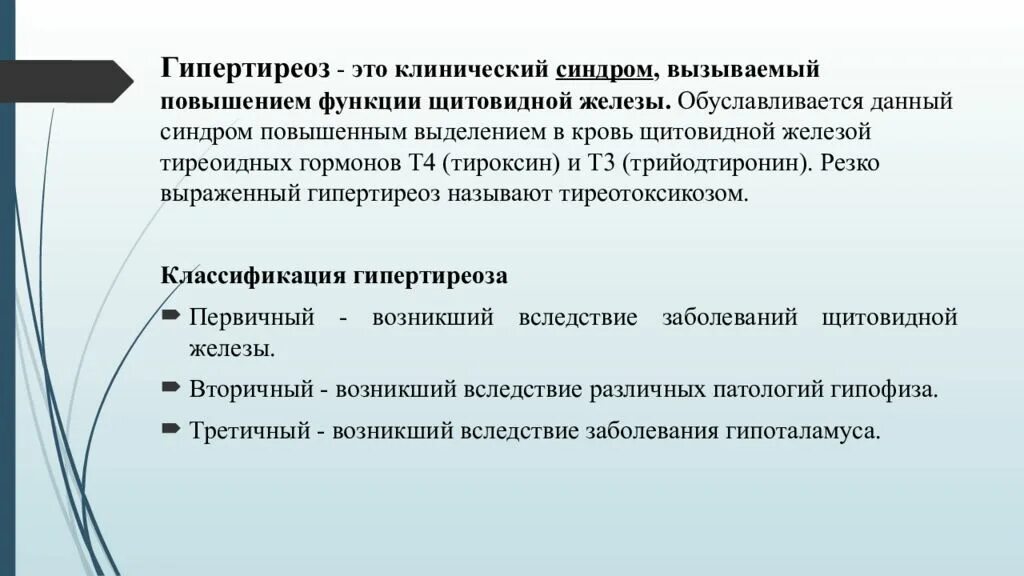 Гипертиреоз - это клинический синдром, вызываемый повышением функции щитовидной железы. Обуславливается данный синдром повышенным выделением в кровь щитовидной железой тиреоидных гормонов Т4 (тироксин) и Т3 (трийодтиронин). Резко выраженный гипертиреоз называют тиреотоксикозом.

Классификация гипертиреоза

Первичный - возникший вследствие заболеваний щитовидной железы.

Вторичный - возникший вследствие различных патологий гипофиза.

Третичный - возникший вследствие заболевания гипоталамуса.